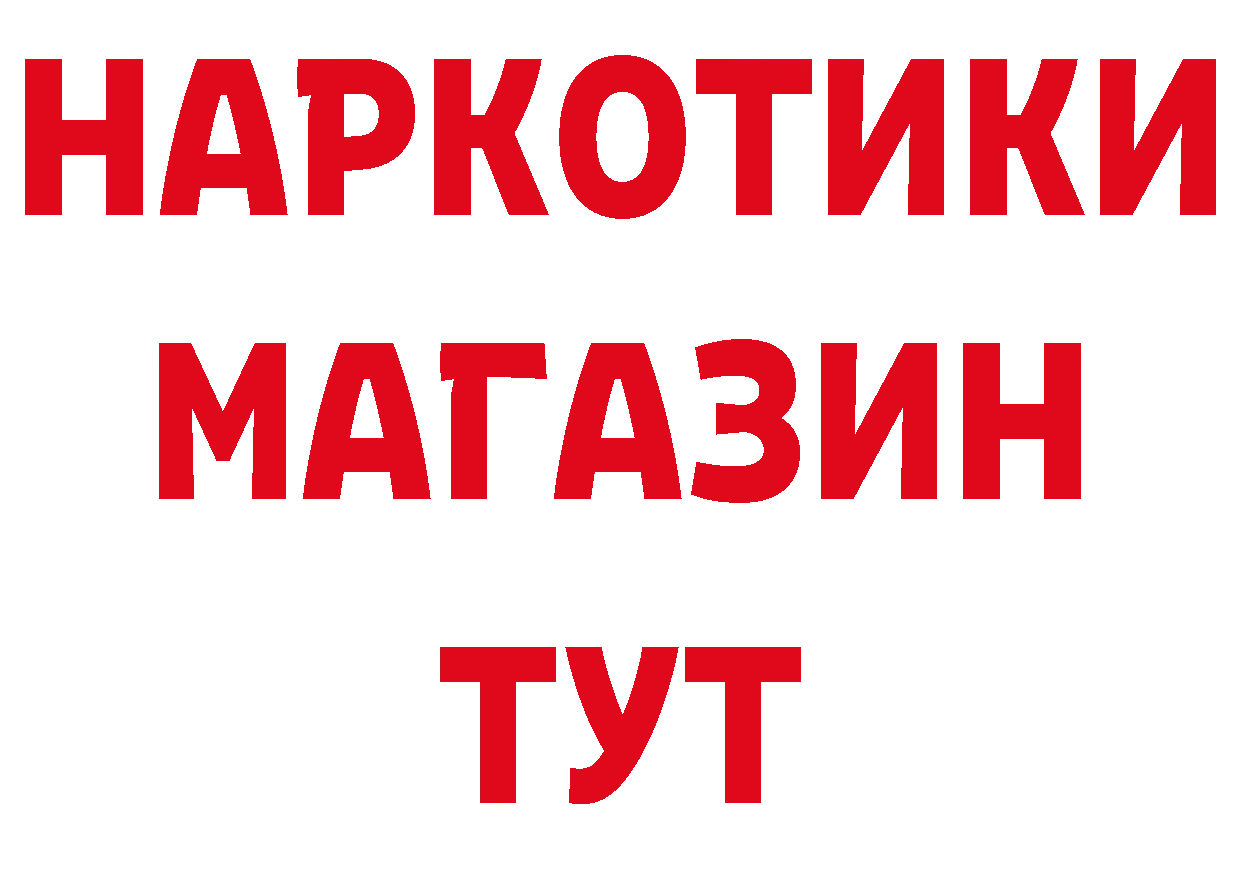 НАРКОТИКИ
МАГАЗИН
ТУТ